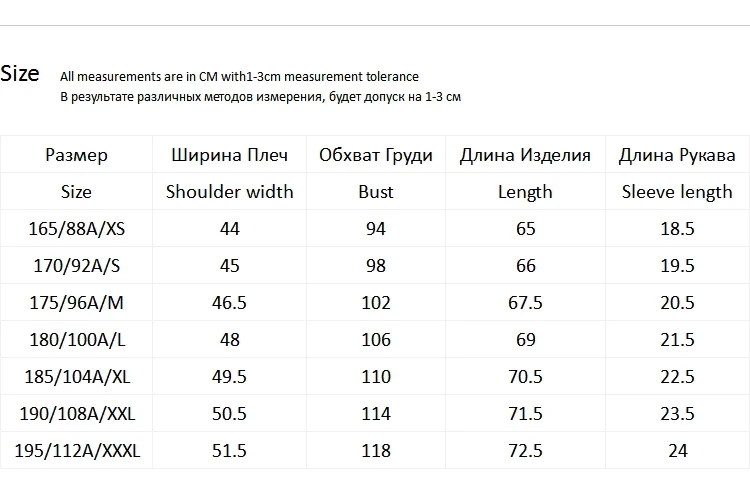 Size All measurements are in CM with1-3cm measurement tolerance
В результате различных методов измерения, будет допуск на 1-3 см

| Размер | Ширина Плеч | Обхват Груди | Длина Изделия | Длина Рукава |
|---|---|---|---|---|
| Size | Shoulder width | Bust | Length | Sleeve length |
| 165/88A/XS | 44 | 94 | 65 | 18.5 |
| 170/92A/S | 45 | 98 | 66 | 19.5 |
| 175/96A/M | 46.5 | 102 | 67.5 | 20.5 |
| 180/100A/L | 48 | 106 | 69 | 21.5 |
| 185/104A/XL | 49.5 | 110 | 70.5 | 22.5 |
| 190/108A/XXL | 50.5 | 114 | 71.5 | 23.5 |
| 195/112A/XXXL | 51.5 | 118 | 72.5 | 24 |